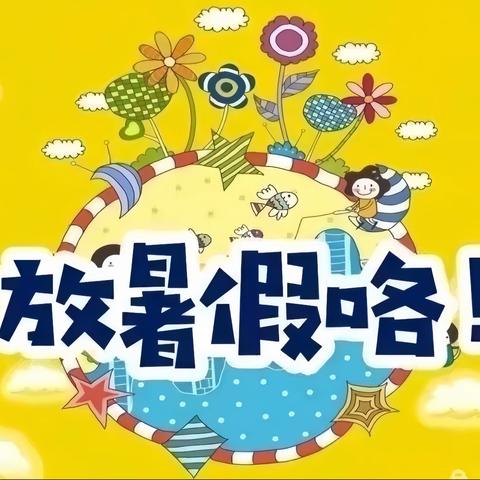 放暑假咯！